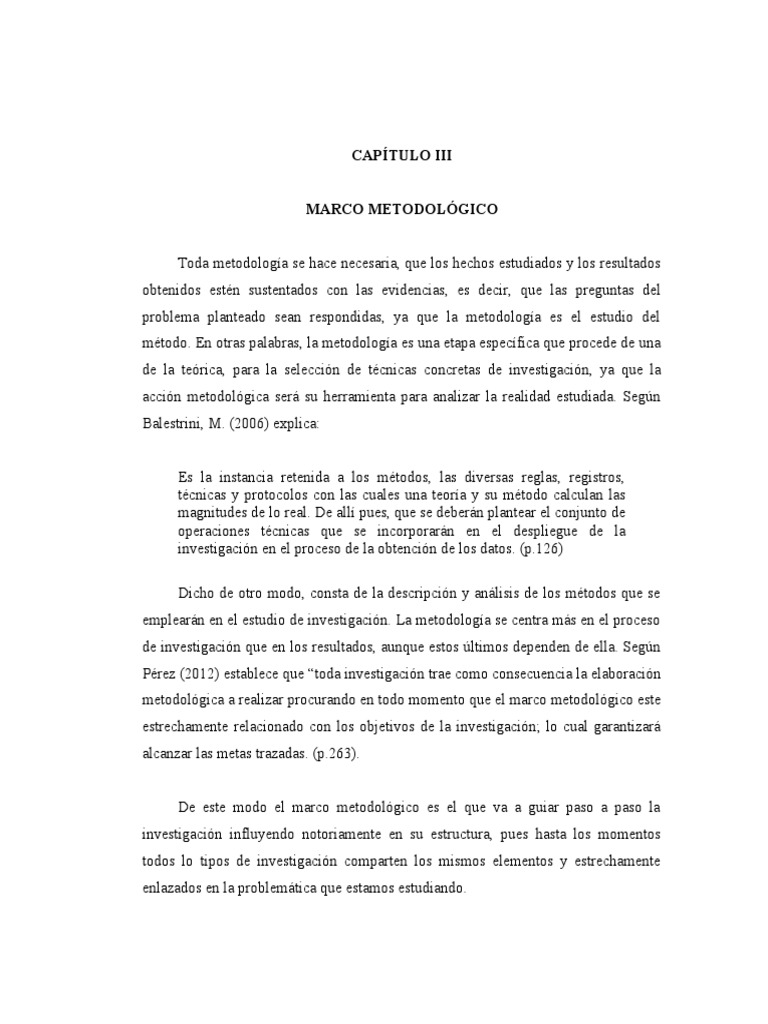 CAPÍTULO III

MARCO METODOLÓGICO

Toda metodología se hace necesaria, que los hechos estudiados y los resultados obtenidos estén sustentados con las evidencias, es decir, que las preguntas del problema planteado sean respondidas, ya que la metodología es el estudio del método. En otras palabras, la metodología es una etapa específica que procede de una de la teórica, para la selección de técnicas concretas de investigación, ya que la acción metodológica será su herramienta para analizar la realidad estudiada. Según Balestrini, M. (2006) explica:

Es la instancia retenida a los métodos, las diversas reglas, registros, técnicas y protocolos con las cuales una teoría y su método calculan las magnitudes de lo real. De allí pues, que se deberán plantear el conjunto de operaciones técnicas que se incorporarán en el despliegue de la investigación en el proceso de la obtención de los datos. (p.126)

Dicho de otro modo, consta de la descripción y análisis de los métodos que se emplearán en el estudio de investigación. La metodología se centra más en el proceso de investigación que en los resultados, aunque estos últimos dependen de ella. Según Pérez (2012) establece que “toda investigación trae como consecuencia la elaboración metodológica a realizar procurando en todo momento que el marco metodológico este estrechamente relacionado con los objetivos de la investigación; lo cual garantizará alcanzar las metas trazadas. (p.263).

De este modo el marco metodológico es el que va a guiar paso a paso la investigación influyendo notoriamente en su estructura, pues hasta los momentos todos lo tipos de investigación comparten los mismos elementos y estrechamente enlazados en la problemática que estamos estudiando.